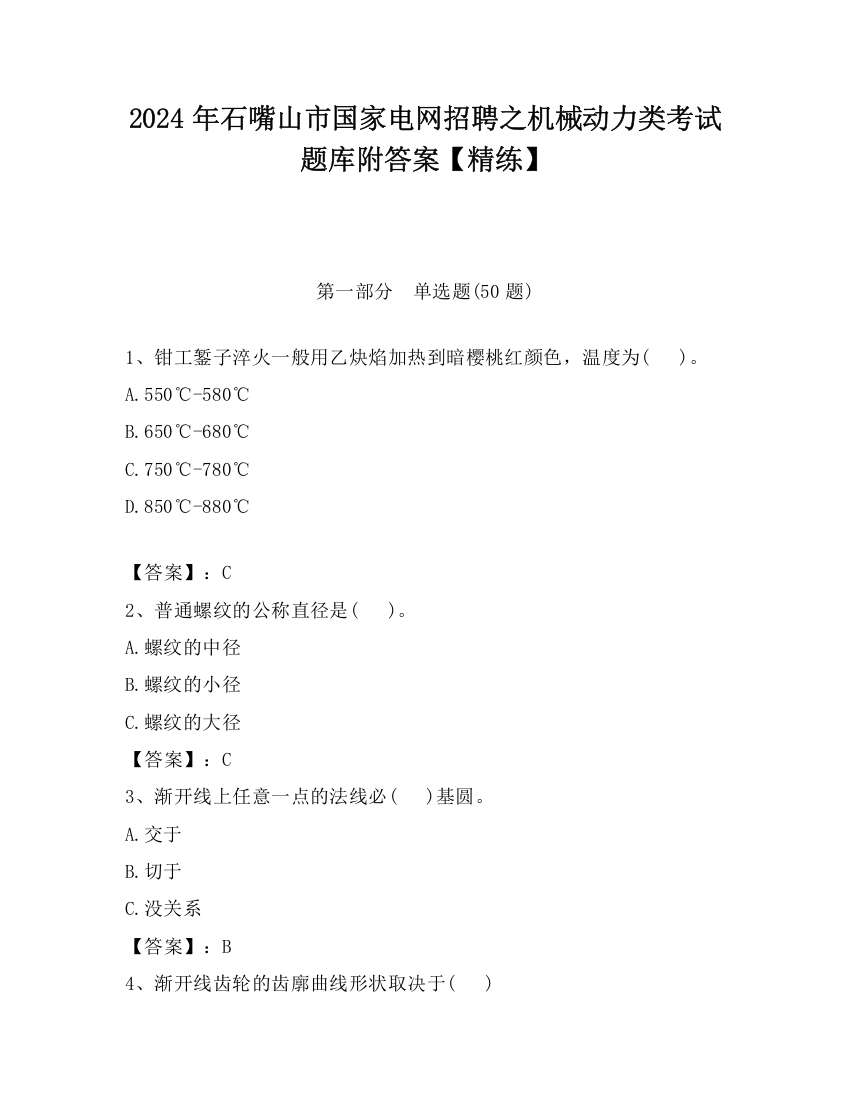 2024 年石嘴山市国家电网招聘之机械动力类考试题库附答案【精练】

第一部分　单选题(50 题)

1、钳工錾子淬火一般用乙炔焰加热到暗樱桃红颜色，温度为(　　)。

A.550℃-580℃

B.650℃-680℃

C.750℃-780℃

D.850℃-880℃

【答案】：C

2、普通螺纹的公称直径是(　　)。

A.螺纹的中径

B.螺纹的小径

C.螺纹的大径

【答案】：C

3、渐开线上任意一点的法线必(　　)基圆。

A.交于

B.切于

C.没关系

【答案】：B

4、渐开线齿轮的齿廓曲线形状取决于(　　)